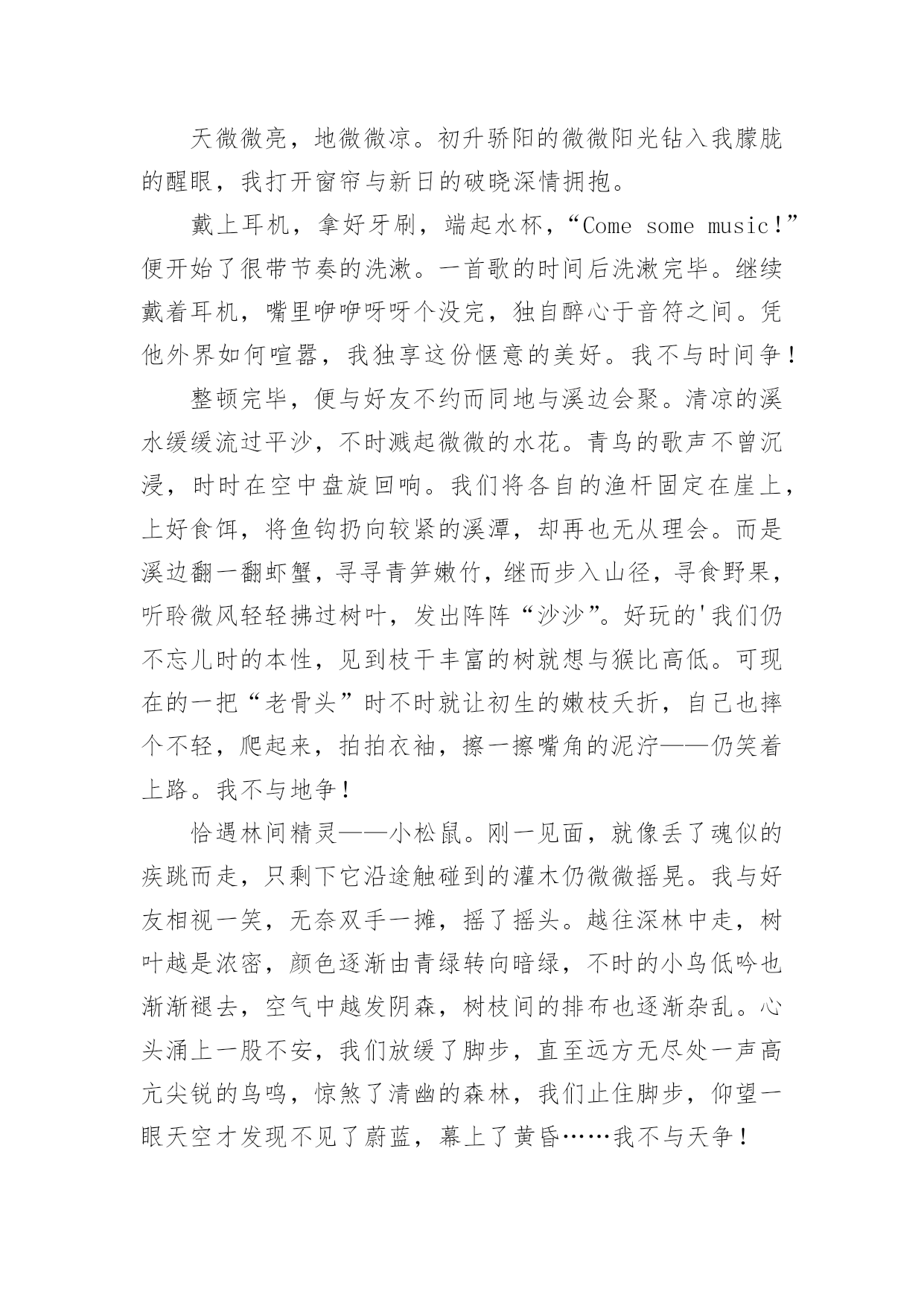 天微微亮，地微微凉。初升骄阳的微微阳光钻入我朦胧的醒眼，我打开窗帘与新日的破晓深情拥抱。

戴上耳机，拿好牙刷，端起水杯，“Come some music！”便开始了很带节奏的洗漱。一首歌的时间后洗漱完毕。继续戴着耳机，嘴里咿咿呀呀个没完，独自醉心于音符之间。凭他外界如何喧嚣，我独享这份惬意的美好。我不与时间争！

整顿完毕，便与好友不约而同地与溪边会聚。清凉的溪水缓缓流过平沙，不时溅起微微的水花。青鸟的歌声不曾沉浸，时时在空中盘旋回响。我们将各自的渔杆固定在崖上，上好食饵，将鱼钩扔向较紧的溪潭，却再也无从理会。而是溪边翻一翻虾蟹，寻寻青笋嫩竹，继而步入山径，寻食野果，听聆微风轻轻拂过树叶，发出阵阵“沙沙”。好玩的'我们仍不忘儿时的本性，见到枝干丰富的树就想与猴比高低。可现在的一把“老骨头”时不时就让初生的嫩枝夭折，自己也摔个不轻，爬起来，拍拍衣袖，擦一擦嘴角的泥泞——仍笑着上路。我不与地争！

恰遇林间精灵——小松鼠。刚一见面，就像丢了魂似的疾跳而走，只剩下它沿途触碰到的灌木仍微微摇晃。我与好友相视一笑，无奈双手一摊，摇了摇头。越往深林中走，树叶越是浓密，颜色逐渐由青绿转向暗绿，不时的小鸟低吟也渐渐褪去，空气中越发阴森，树枝间的排布也逐渐杂乱。心头涌上一股不安，我们放缓了脚步，直至远方无尽处一声高亢尖锐的鸟鸣，惊煞了清幽的森林，我们止住脚步，仰望一眼天空才发现不见了蔚蓝，幕上了黄昏……我不与天争！